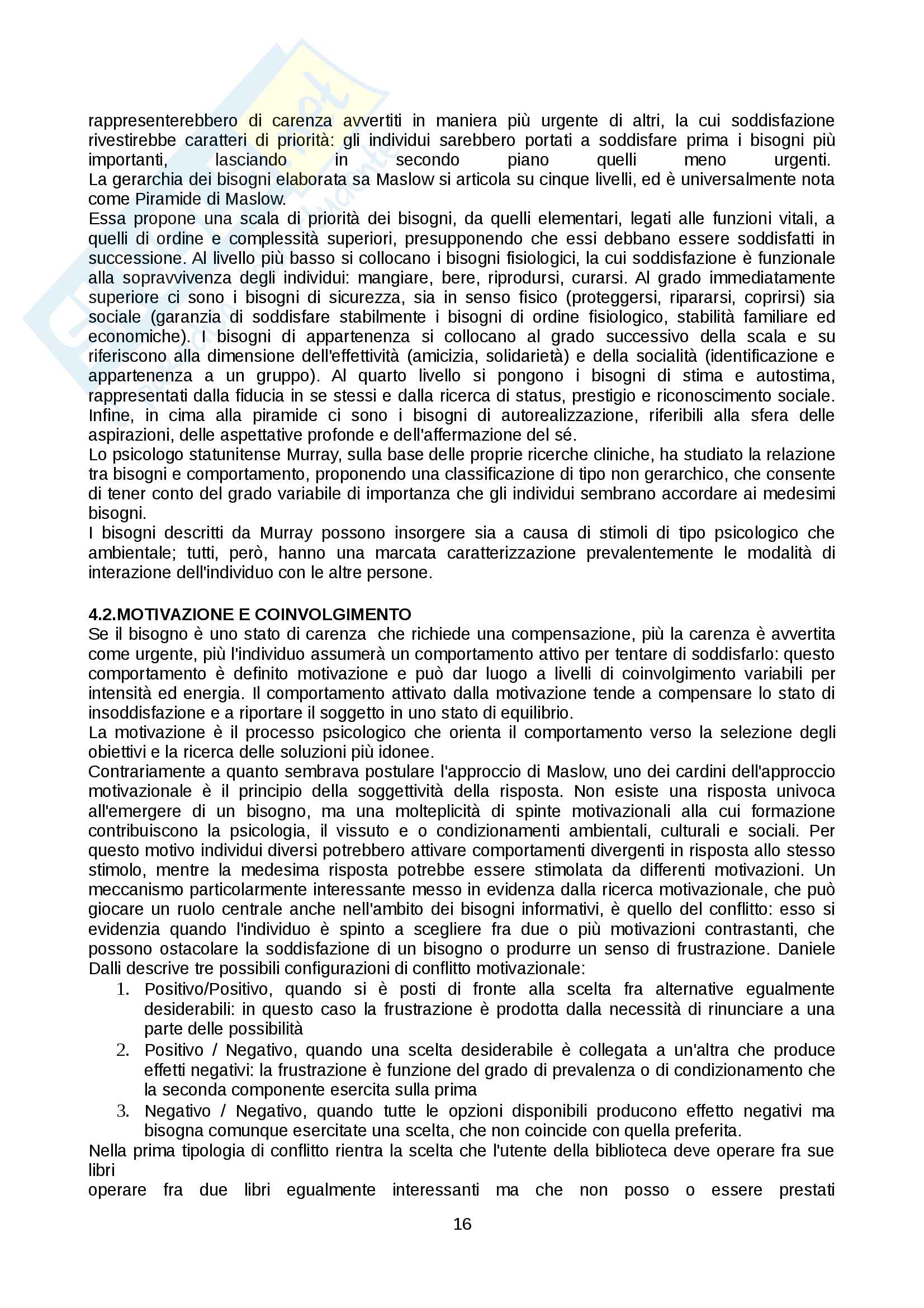 rappresenterebbero di carenza avvertiti in maniera più urgente di altri, la cui soddisfazione rivestirebbe caratteri di priorità: gli individui sarebbero portati a soddisfare prima i bisogni più importanti, lasciando in secondo piano quelli meno urgenti.
La gerarchia dei bisogni elaborata sa Maslow si articola su cinque livelli, ed è universalmente nota come Piramide di Maslow.
Essa propone una scala di priorità dei bisogni, da quelli elementari, legati alle funzioni vitali, a quelli di ordine e complessità superiori, presupponendo che essi debbano essere soddisfatti in successione. Al livello più basso si collocano i bisogni fisiologici, la cui soddisfazione è funzionale alla sopravvivenza degli individui: mangiare, bere, riprodursi, curarsi. Al grado immediatamente superiore ci sono i bisogni di sicurezza, sia in senso fisico (proteggersi, ripararsi, coprirsi) sia sociale (garanzia di soddisfare stabilmente i bisogni di ordine fisiologico, stabilità familiare ed economiche). I bisogni di appartenenza si collocano al grado successivo della scala e su riferiscono alla dimensione dell'effettività (amicizia, solidarietà) e della socialità (identificazione e appartenenza a un gruppo). Al quarto livello si pongono i bisogni di stima e autostima, rappresentati dalla fiducia in se stessi e dalla ricerca di status, prestigio e riconoscimento sociale. Infine, in cima alla piramide ci sono i bisogni di autorealizzazione, riferibili alla sfera delle aspirazioni, delle aspettative profonde e dell'affermazione del sé.
Lo psicologo statunitense Murray, sulla base delle proprie ricerche cliniche, ha studiato la relazione tra bisogni e comportamento, proponendo una classificazione di tipo non gerarchico, che consente di tener conto del grado variabile di importanza che gli individui sembrano accordare ai medesimi bisogni.
I bisogni descritti da Murray possono insorgere sia a causa di stimoli di tipo psicologico che ambientale; tutti, però, hanno una marcata caratterizzazione prevalentemente le modalità di interazione dell'individuo con le altre persone.

4.2.MOTIVAZIONE E COINVOLGIMENTO
Se il bisogno è uno stato di carenza che richiede una compensazione, più la carenza è avvertita come urgente, più l'individuo assumerà un comportamento attivo per tentare di soddisfarlo: questo comportamento è definito motivazione e può dar luogo a livelli di coinvolgimento variabili per intensità ed energia. Il comportamento attivato dalla motivazione tende a compensare lo stato di insoddisfazione e a riportare il soggetto in uno stato di equilibrio.
La motivazione è il processo psicologico che orienta il comportamento verso la selezione degli obiettivi e la ricerca delle soluzioni più idonee.
Contrariamente a quanto sembrava postulare l'approccio di Maslow, uno dei cardini dell'approccio motivazionale è il principio della soggettività della risposta. Non esiste una risposta univoca all'emergere di un bisogno, ma una molteplicità di spinte motivazionali alla cui formazione contribuiscono la psicologia, il vissuto e o condizionamenti ambientali, culturali e sociali. Per questo motivo individui diversi potrebbero attivare comportamenti divergenti in risposta allo stesso stimolo, mentre la medesima risposta potrebbe essere stimolata da differenti motivazioni. Un meccanismo particolarmente interessante messo in evidenza dalla ricerca motivazionale, che può giocare un ruolo centrale anche nell'ambito dei bisogni informativi, è quello del conflitto: esso si evidenzia quando l'individuo è spinto a scegliere fra due o più motivazioni contrastanti, che possono ostacolare la soddisfazione di un bisogno o produrre un senso di frustrazione. Daniele Dalli descrive tre possibili configurazioni di conflitto motivazionale:
1. Positivo/Positivo, quando si è posti di fronte alla scelta fra alternative egualmente desiderabili: in questo caso la frustrazione è prodotta dalla necessità di rinunciare a una parte delle possibilità
2. Positivo / Negativo, quando una scelta desiderabile è collegata a un'altra che produce effetti negativi: la frustrazione è funzione del grado di prevalenza o di condizionamento che la seconda componente esercita sulla prima
3. Negativo / Negativo, quando tutte le opzioni disponibili producono effetto negativi ma bisogna comunque esercitate una scelta, che non coincide con quella preferita.
Nella prima tipologia di conflitto rientra la scelta che l'utente della biblioteca deve operare fra sue libri
operare fra due libri egualmente interessanti ma che non posso o essere prestati

16